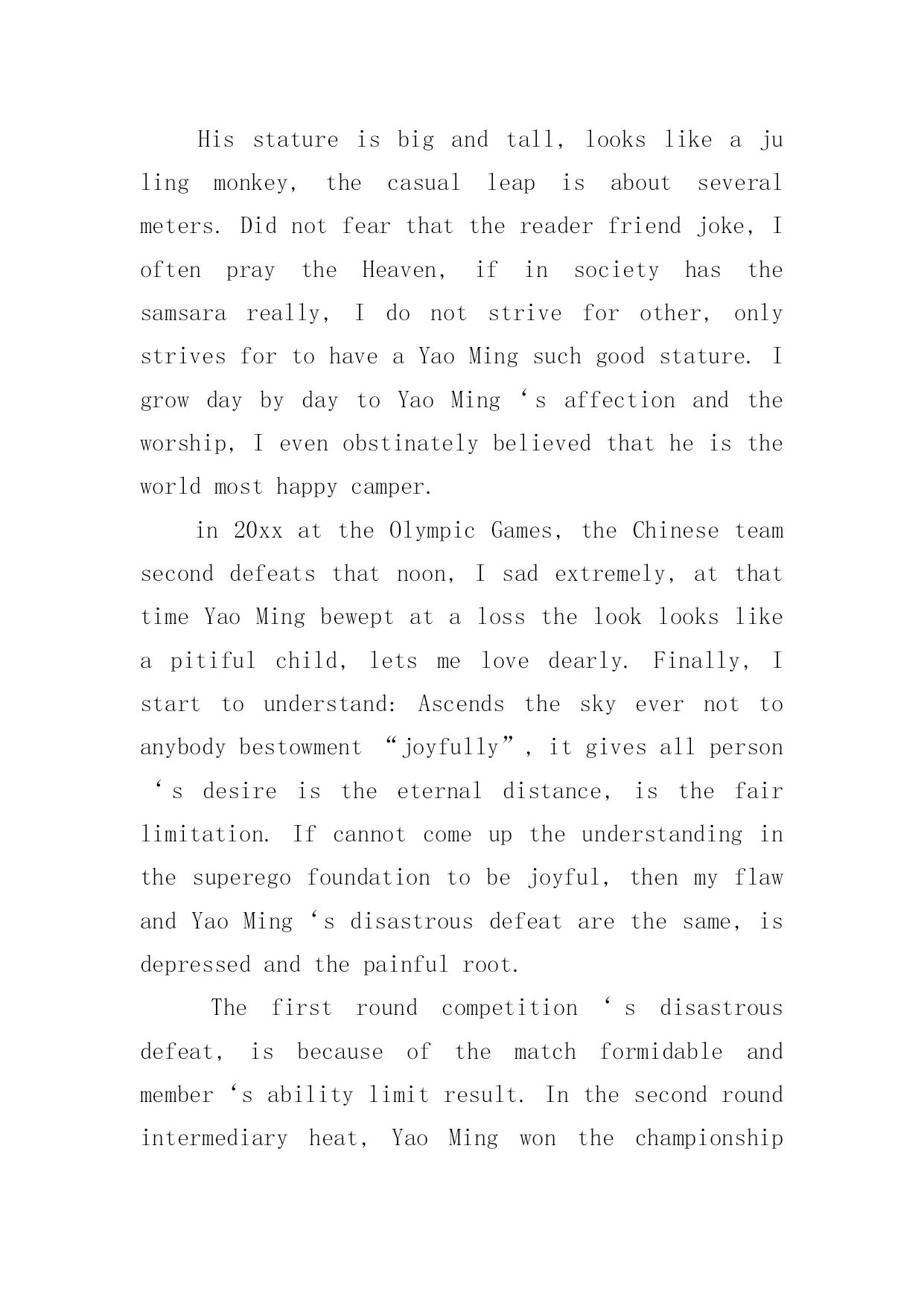 His stature is big and tall, looks like a ju ling monkey, the casual leap is about several meters. Did not fear that the reader friend joke, I often pray the Heaven, if in society has the samsara really, I do not strive for other, only strives for to have a Yao Ming such good stature. I grow day by day to Yao Ming ‘s affection and the worship, I even obstinately believed that he is the world most happy camper.

in 20xx at the Olympic Games, the Chinese team second defeats that noon, I sad extremely, at that time Yao Ming bewept at a loss the look looks like a pitiful child, lets me love dearly. Finally, I start to understand: Ascends the sky ever not to anybody bestowment “joyfully”, it gives all person ‘s desire is the eternal distance, is the fair limitation. If cannot come up the understanding in the superego foundation to be joyful, then my flaw and Yao Ming ‘s disastrous defeat are the same, is depressed and the painful root.

The first round competition ‘s disastrous defeat, is because of the match formidable and member ‘s ability limit result. In the second round intermediary heat, Yao Ming won the championship